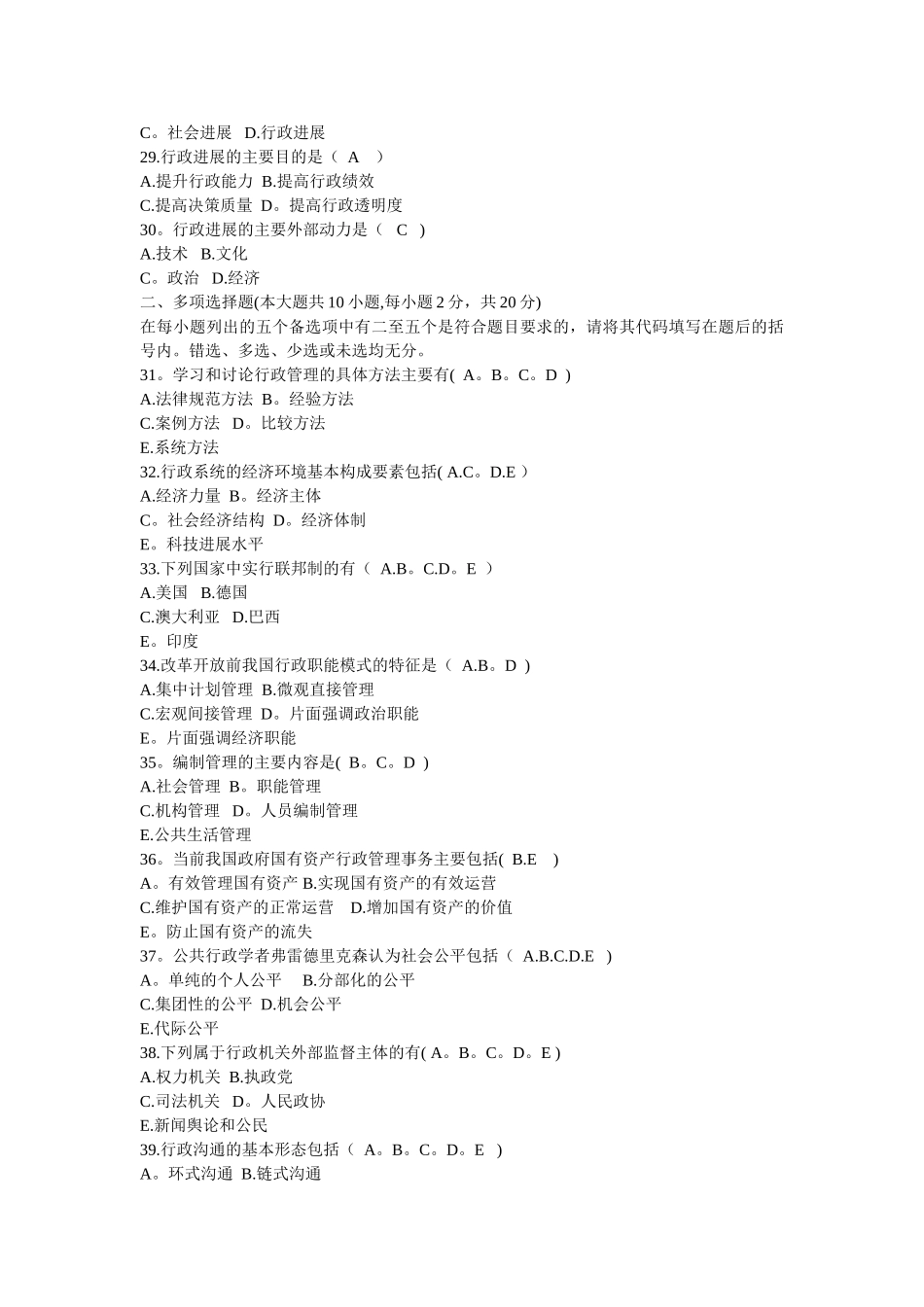 C。社会进展 D.行政进展
29.行政进展的主要目的是（ A ）
A.提升行政能力 B.提高行政绩效
C.提高决策质量 D。提高行政透明度
30。行政进展的主要外部动力是（ C ）
A.技术 B.文化
C。政治 D.经济
二、多项选择题(本大题共 10 小题,每小题 2 分，共 20 分)
在每小题列出的五个备选项中有二至五个是符合题目要求的，请将其代码填写在题后的括号内。错选、多选、少选或未选均无分。
31。学习和讨论行政管理的具体方法主要有( A。B。C。D )
A.法律规范方法 B。经验方法
C.案例方法 D。比较方法
E.系统方法
32.行政系统的经济环境基本构成要素包括( A.C。D.E ）
A.经济力量 B。经济主体
C。社会经济结构 D。经济体制
E。科技进展水平
33.下列国家中实行联邦制的有（ A.B。C.D。E ）
A.美国 B.德国
C.澳大利亚 D.巴西
E。印度
34.改革开放前我国行政职能模式的特征是（ A.B。D )
A.集中计划管理 B.微观直接管理
C.宏观间接管理 D。片面强调政治职能
E。片面强调经济职能
35。编制管理的主要内容是( B。C。D )
A.社会管理 B。职能管理
C.机构管理 D。人员编制管理
E.公共生活管理
36。当前我国政府国有资产行政管理事务主要包括( B.E )
A。有效管理国有资产 B.实现国有资产的有效运营
C.维护国有资产的正常运营 D.增加国有资产的价值
E。防止国有资产的流失
37。公共行政学者弗雷德里克森认为社会公平包括（ A.B.C.D.E ）
A。单纯的个人公平 B.分部化的公平
C.集团性的公平 D.机会公平
E.代际公平
38.下列属于行政机关外部监督主体的有( A。B。C。D。E )
A.权力机关 B.执政党
C.司法机关 D。人民政协
E.新闻舆论和公民
39.行政沟通的基本形态包括（ A。B。C。D。E ）
A。环式沟通 B.链式沟通